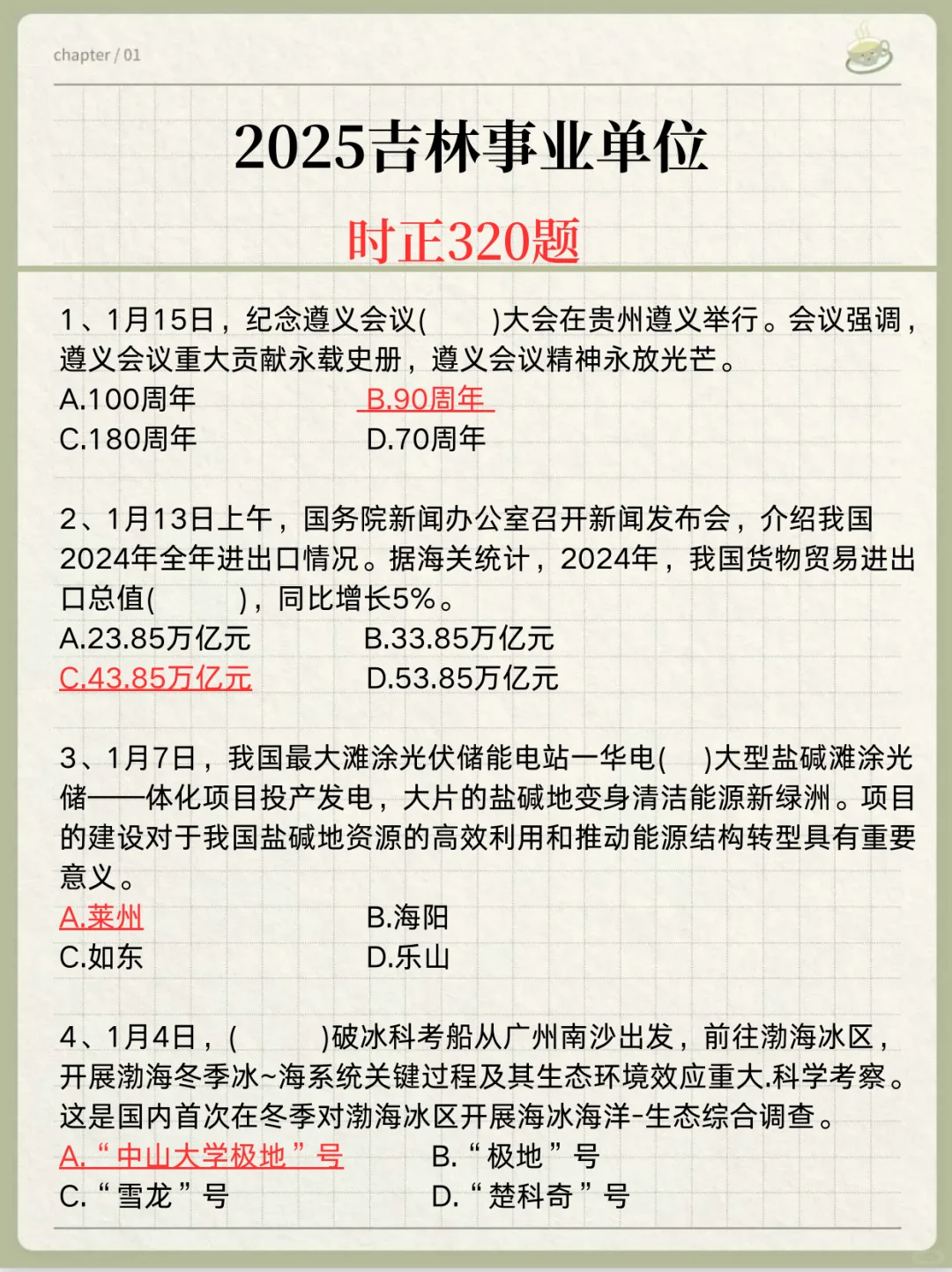 chapter / 01

2025吉林事业单位

时正320题

1、1月15日，纪念遵义会议(　　)大会在贵州遵义举行。会议强调，遵义会议重大贡献永载史册，遵义会议精神永放光芒。
A.100周年　　B.90周年
C.180周年　　D.70周年

2、1月13日上午，国务院新闻办公室召开新闻发布会，介绍我国2024年全年进出口情况。据海关统计，2024年，我国货物贸易进出口总值(　　)，同比增长5%。
A.23.85万亿元　　B.33.85万亿元
C.43.85万亿元　　D.53.85万亿元

3、1月7日，我国最大滩涂光伏储能电站一华电(　)大型盐碱滩涂光储——体化项目投产发电，大片的盐碱地变身清洁能源新绿洲。项目的建设对于我国盐碱地资源的高效利用和推动能源结构转型具有重要意义。
A.莱州　　B.海阳
C.如东　　D.乐山

4、1月4日，(　　)破冰科考船从广州南沙出发，前往渤海冰区，开展渤海冬季冰~海系统关键过程及其生态环境效应重大.科学考察。这是国内首次在冬季对渤海冰区开展海冰海洋-生态综合调查。
A.“中山大学极地”号　　B.“极地”号
C.“雪龙”号　　D.“楚科奇”号